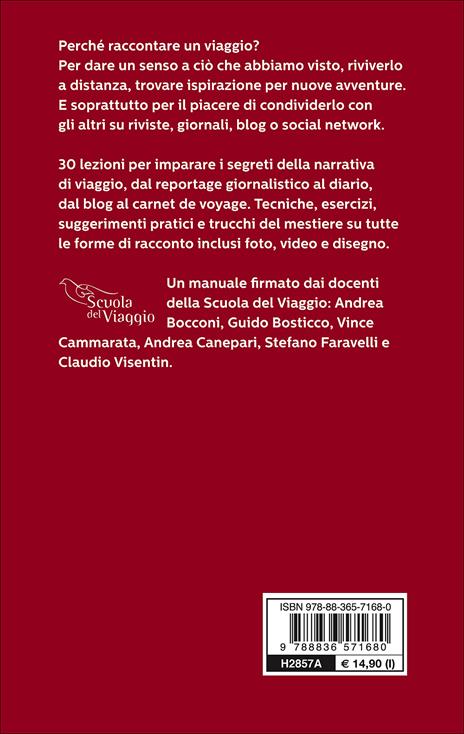 Perché raccontare un viaggio?
Per dare un senso a ciò che abbiamo visto, riviverlo a distanza, trovare ispirazione per nuove avventure. E soprattutto per il piacere di condividerlo con gli altri su riviste, giornali, blog o social network.

30 lezioni per imparare i segreti della narrativa di viaggio, dal reportage giornalistico al diario, dal blog al carnet de voyage. Tecniche, esercizi, suggerimenti pratici e trucchi del mestiere su tutte le forme di racconto inclusi foto, video e disegno.

Scuola del Viaggio

Un manuale firmato dai docenti della Scuola del Viaggio: Andrea Bocconi, Guido Bosticco, Vince Cammarata, Andrea Canepari, Stefano Faravelli e Claudio Visentin.

ISBN 978-88-365-7168-0

9 788836 571680

H2857A

€ 14,90 (I)